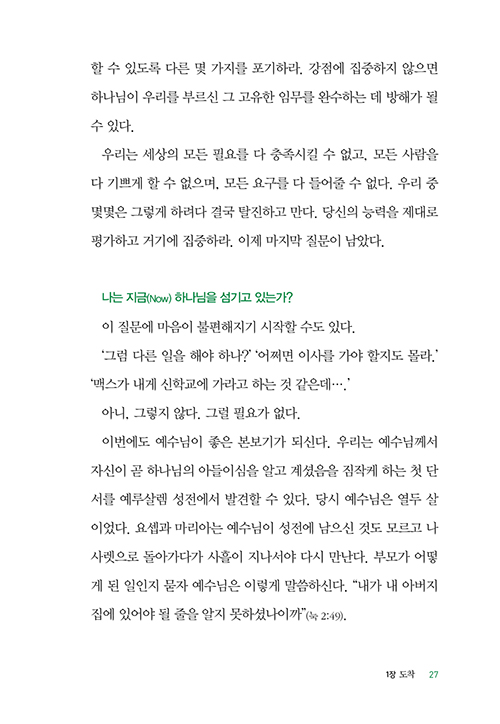 할 수 있도록 다른 몇 가지를 포기하라. 강점에 집중하지 않으면 하나님이 우리를 부르신 그 고유한 임무를 완수하는 데 방해가 될 수 있다.

우리는 세상의 모든 필요를 다 충족시킬 수 없고, 모든 사람을 다 기쁘게 할 수 없으며, 모든 요구를 다 들어줄 수 없다. 우리 중 몇몇은 그렇게 하려다 결국 탈진하고 만다. 당신의 능력을 제대로 평가하고 거기에 집중하라. 이제 마지막 질문이 남았다.

나는 지금(Now) 하나님을 섬기고 있는가?

이 질문에 마음이 불편해지기 시작할 수도 있다.

'그럼 다른 일을 해야 하나?' '어쩌면 이사를 가야 할지도 몰라.' '맥스가 내게 신학교에 가라고 하는 것 같은데….'

아니, 그렇지 않다. 그럴 필요가 없다.

이번에도 예수님이 좋은 본보기가 되신다. 우리는 예수님께서 자신이 곧 하나님의 아들이심을 알고 계셨음을 짐작케 하는 첫 단서를 예루살렘 성전에서 발견할 수 있다. 당시 예수님은 열두 살이었다. 요셉과 마리아는 예수님이 성전에 남으신 것도 모르고 나사렛으로 돌아가다가 사흘이 지나서야 다시 만난다. 부모가 어떻게 된 일인지 묻자 예수님은 이렇게 말씀하신다. "내가 내 아버지 집에 있어야 될 줄을 알지 못하셨나이까"(눅 2:49).

1장 도착 27